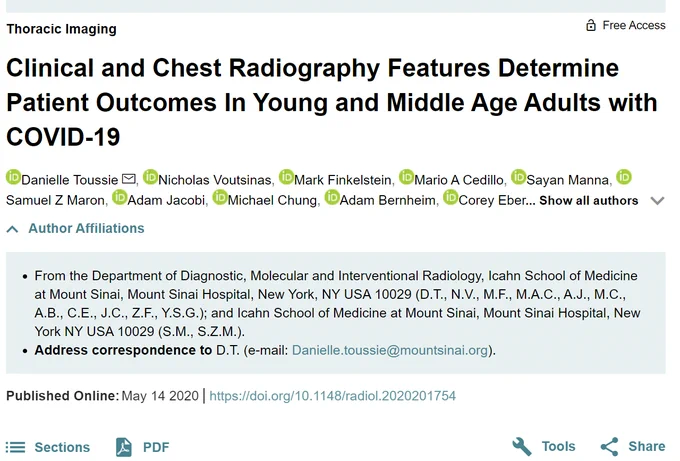 Thoracic Imaging

Free Access

Clinical and Chest Radiography Features Determine Patient Outcomes In Young and Middle Age Adults with COVID-19

Danielle Toussie, Nicholas Voutsinas, Mark Finkelstein, Mario A Cedillo, Sayan Manna, Samuel Z Maron, Adam Jacobi, Michael Chung, Adam Bernheim, Corey Eber... Show all authors

Author Affiliations

• From the Department of Diagnostic, Molecular and Interventional Radiology, Icahn School of Medicine at Mount Sinai, Mount Sinai Hospital, New York, NY USA 10029 (D.T., N.V., M.F., M.A.C., A.J., M.C., A.B., C.E., J.C., Z.F., Y.S.G.); and Icahn School of Medicine at Mount Sinai, Mount Sinai Hospital, New York NY USA 10029 (S.M., S.Z.M.).
• Address correspondence to D.T. (e-mail: Danielle.toussie@mountsinai.org).

Published Online: May 14 2020 | https://doi.org/10.1148/radiol.2020201754

Sections PDF Tools Share